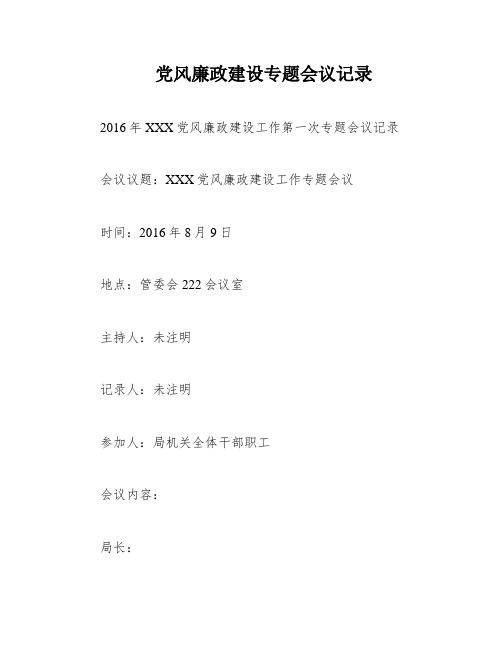 党风廉政建设专题会议记录

2016年XXX党风廉政建设工作第一次专题会议记录

会议议题：XXX党风廉政建设工作专题会议

时间：2016年8月9日

地点：管委会222会议室

主持人：未注明

记录人：未注明

参加人：局机关全体干部职工

会议内容：

局长：